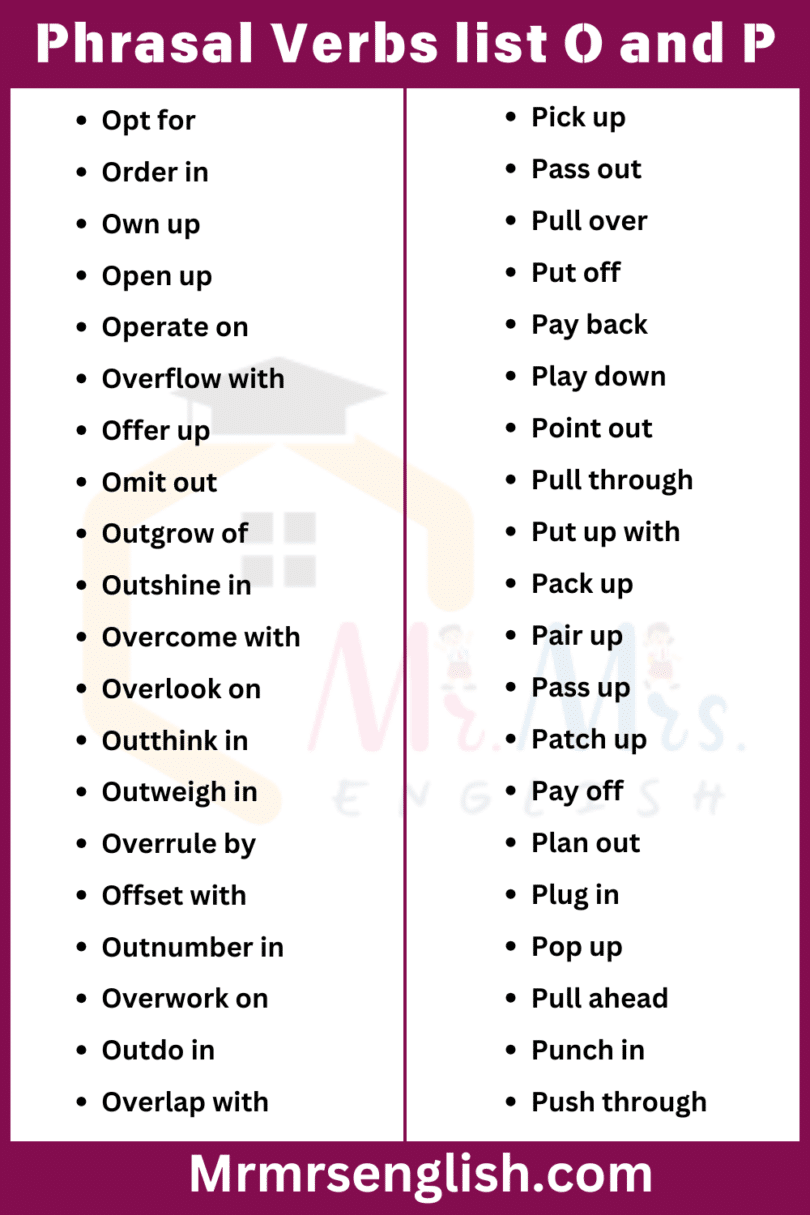 Phrasal Verbs list O and P

- Opt for
- Order in
- Own up
- Open up
- Operate on
- Overflow with
- Offer up
- Omit out
- Outgrow of
- Outshine in
- Overcome with
- Overlook on
- Outthink in
- Outweigh in
- Overrule by
- Offset with
- Outnumber in
- Overwork on
- Outdo in
- Overlap with

- Pick up
- Pass out
- Pull over
- Put off
- Pay back
- Play down
- Point out
- Pull through
- Put up with
- Pack up
- Pair up
- Pass up
- Patch up
- Pay off
- Plan out
- Plug in
- Pop up
- Pull ahead
- Punch in
- Push through

Mr. Mrs. ENGLISH

Mrmrsenglish.com